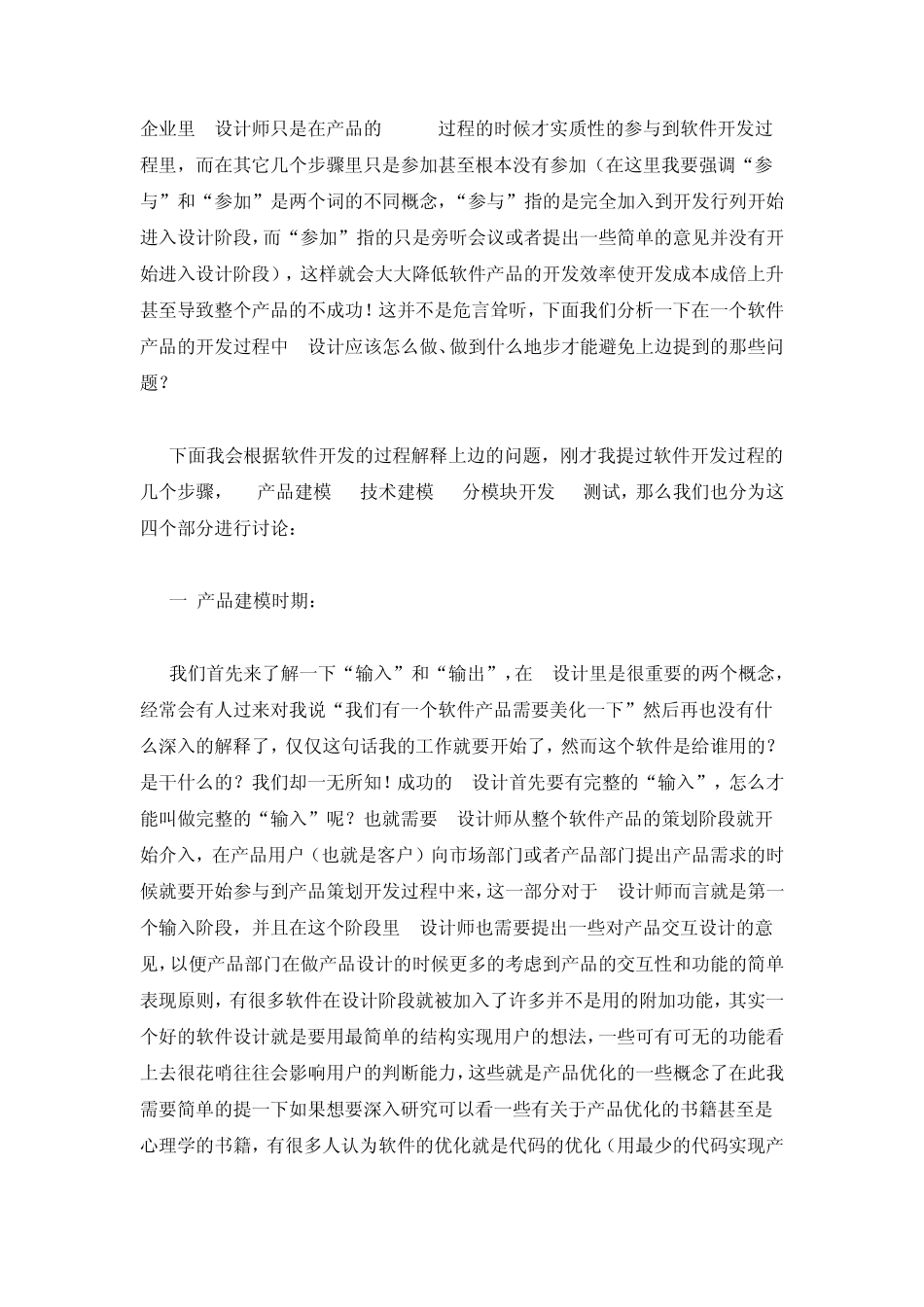 企业里 设计师只是在产品的 过程的时候才实质性的参与到软件开发过程里，而在其它几个步骤里只是参加甚至根本没有参加（在这里我要强调“参与”和“参加”是两个词的不同概念，“参与”指的是完全加入到开发行列开始进入设计阶段，而“参加”指的只是旁听会议或者提出一些简单的意见并没有开始进入设计阶段），这样就会大大降低软件产品的开发效率使开发成本成倍上升甚至导致整个产品的不成功！这并不是危言耸听，下面我们分析一下在一个软件产品的开发过程中 设计应该怎么做、做到什么地步才能避免上边提到的那些问题？

下面我会根据软件开发的过程解释上边的问题，刚才我提过软件开发过程的几个步骤， 产品建模 技术建模 分模块开发 测试，那么我们也分为这四个部分进行讨论：

一 产品建模时期：

我们首先来了解一下“输入”和“输出”，在 设计里是很重要的两个概念，经常会有人过来对我说“我们有一个软件产品需要美化一下”然后再也没有什么深入的解释了，仅仅这句话我的工作就要开始了，然而这个软件是给谁用的？是干什么的？我们却一无所知！成功的 设计首先要有完整的“输入”，怎么才能叫做完整的“输入”呢？也就需要 设计师从整个软件产品的策划阶段就开始介入，在产品用户（也就是客户）向市场部门或者产品部门提出产品需求的时候就要开始参与到产品策划开发过程中来，这一部分对于 设计师而言就是第一个输入阶段，并且在这个阶段里 设计师也需要提出一些对产品交互设计的意见，以便产品部门在做产品设计的时候更多的考虑到产品的交互性和功能的简单表现原则，有很多软件在设计阶段就被加入了许多并不是用的附加功能，其实一个好的软件设计就是要用最简单的结构实现用户的想法，一些可有可无的功能看上去很花哨往往会影响用户的判断能力，这些就是产品优化的一些概念了在此我需要简单的提一下如果想要深入研究可以看一些有关于产品优化的书籍甚至是心理学的书籍，有很多人认为软件的优化就是代码的优化（用最少的代码实现产